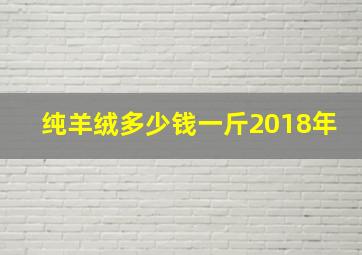 纯羊绒多少钱一斤2018年